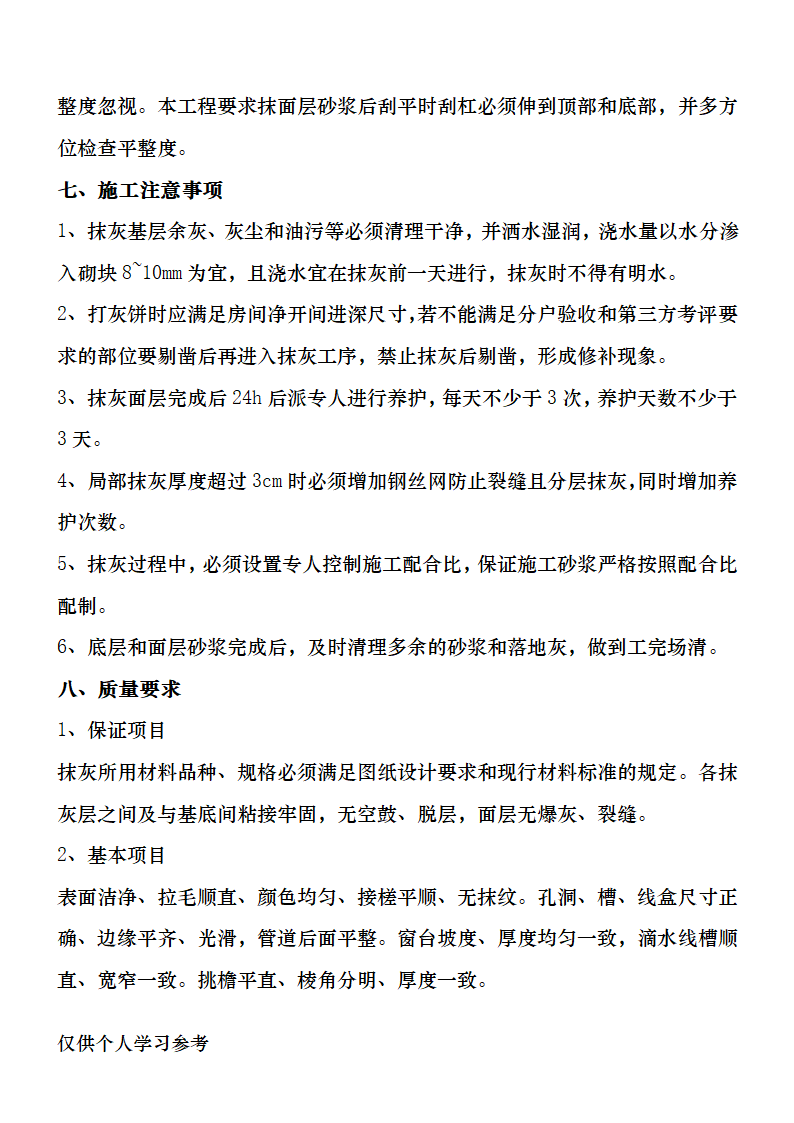 整度忽视。本工程要求抹面层砂浆后刮平时刮杠必须伸到顶部和底部，并多方位检查平整度。

七、施工注意事项

1、抹灰基层余灰、灰尘和油污等必须清理干净，并洒水湿润，浇水量以水分渗入砌块 8~10mm 为宜，且浇水宜在抹灰前一天进行，抹灰时不得有明水。

2、打灰饼时应满足房间净开间进深尺寸，若不能满足分户验收和第三方考评要求的部位要剔凿后再进入抹灰工序，禁止抹灰后剔凿，形成修补现象。

3、抹灰面层完成后 24h 后派专人进行养护，每天不少于 3 次，养护天数不少于 3 天。

4、局部抹灰厚度超过 3cm 时必须增加钢丝网防止裂缝且分层抹灰，同时增加养护次数。

5、抹灰过程中，必须设置专人控制施工配合比，保证施工砂浆严格按照配合比配制。

6、底层和面层砂浆完成后，及时清理多余的砂浆和落地灰，做到工完场清。

八、质量要求

1、保证项目

抹灰所用材料品种、规格必须满足图纸设计要求和现行材料标准的规定。各抹灰层之间及与基底间粘接牢固，无空鼓、脱层，面层无爆灰、裂缝。

2、基本项目

表面洁净、拉毛顺直、颜色均匀、接槎平顺、无抹纹。孔洞、槽、线盒尺寸正确、边缘平齐、光滑，管道后面平整。窗台坡度、厚度均匀一致，滴水线槽顺直、宽窄一致。挑檐平直、棱角分明、厚度一致。

仅供个人学习参考